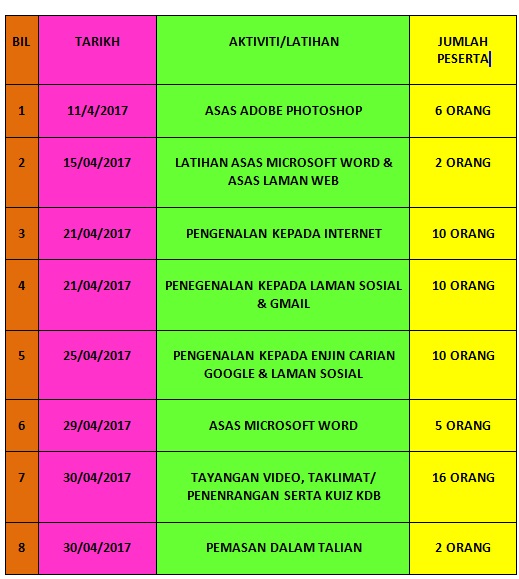 | BIL | TARIKH | AKTIVITI/LATIHAN | JUMLAH PESERTA |
|---|---|---|---|
| 1 | 11/4/2017 | ASAS ADOBE PHOTOSHOP | 6 ORANG |
| 2 | 15/04/2017 | LATIHAN ASAS MICROSOFT WORD & ASAS LAMAN WEB | 2 ORANG |
| 3 | 21/04/2017 | PENGENALAN KEPADA INTERNET | 10 ORANG |
| 4 | 21/04/2017 | PENEGENALAN KEPADA LAMAN SOSIAL & GMAIL | 10 ORANG |
| 5 | 25/04/2017 | PENGENALAN KEPADA ENJIN CARIAN GOOGLE & LAMAN SOSIAL | 10 ORANG |
| 6 | 29/04/2017 | ASAS MICROSOFT WORD | 5 ORANG |
| 7 | 30/04/2017 | TAYANGAN VIDEO, TAKLIMAT/ PENENRANGAN SERTA KUIZ KDB | 16 ORANG |
| 8 | 30/04/2017 | PEMASAN DALAM TALIAN | 2 ORANG |